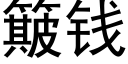 簸钱